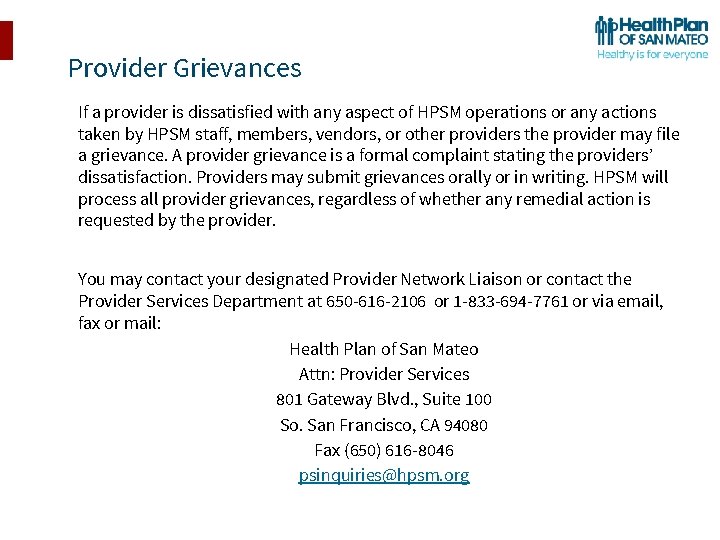 HealthPlan OF SAN MATEO
Healthy is for everyone

Provider Grievances

If a provider is dissatisfied with any aspect of HPSM operations or any actions taken by HPSM staff, members, vendors, or other providers the provider may file a grievance. A provider grievance is a formal complaint stating the providers' dissatisfaction. Providers may submit grievances orally or in writing. HPSM will process all provider grievances, regardless of whether any remedial action is requested by the provider.

You may contact your designated Provider Network Liaison or contact the Provider Services Department at 650-616-2106 or 1-833-694-7761 or via email, fax or mail:

Health Plan of San Mateo
Attn: Provider Services
801 Gateway Blvd., Suite 100
So. San Francisco, CA 94080
Fax (650) 616-8046
psinquiries@hpsm.org